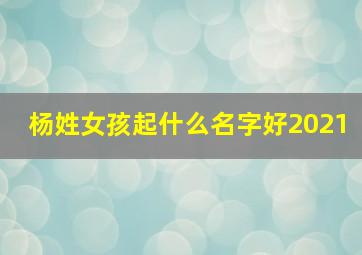 杨姓女孩起什么名字好2021